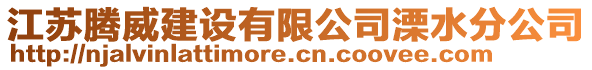 江苏腾威建设有限公司溧水分公司
http://njalvinlattimore.cn.coovee.com